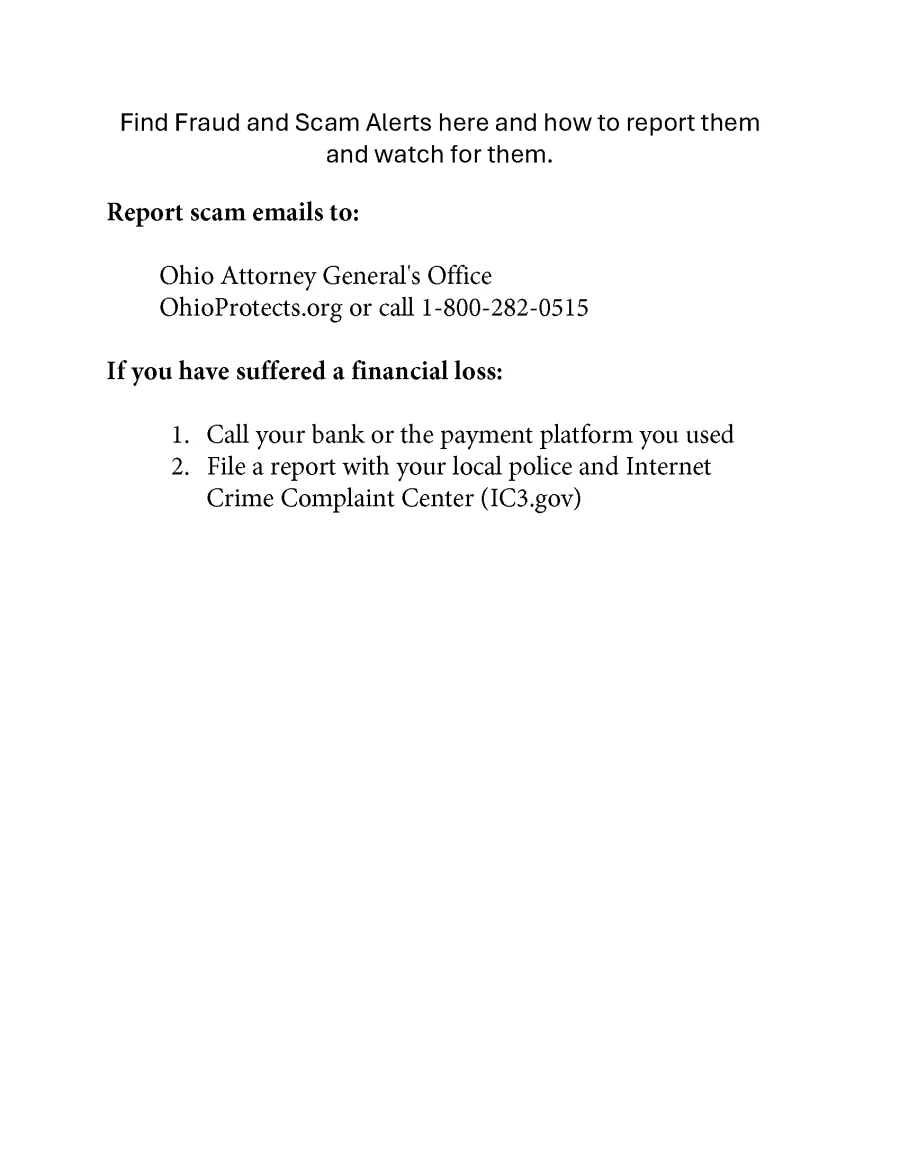 Find Fraud and Scam Alerts here and how to report them and watch for them.

Report scam emails to:

Ohio Attorney General's Office
OhioProtects.org or call 1-800-282-0515

If you have suffered a financial loss:

1. Call your bank or the payment platform you used
2. File a report with your local police and Internet Crime Complaint Center (IC3.gov)